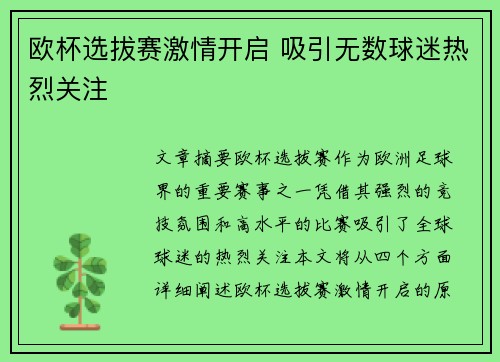 欧杯选拔赛激情开启 吸引无数球迷热烈关注

文章摘要欧杯选拔赛作为欧洲足球界的重要赛事之一凭借其强烈的竞技氛围和高水平的比赛吸引了全球球迷的热烈关注本文将从四个方面详细阐述欧杯选拔赛激情开启的原